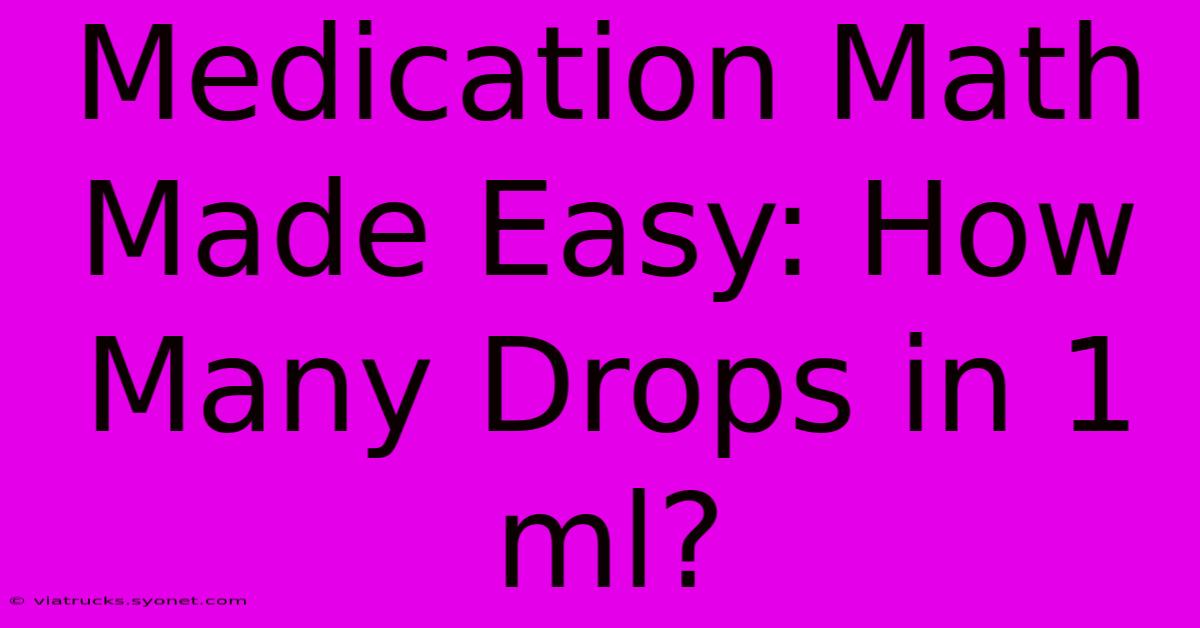 Medication Math Made Easy: How Many Drops in 1 ml?

© viatrucks.syonet.com